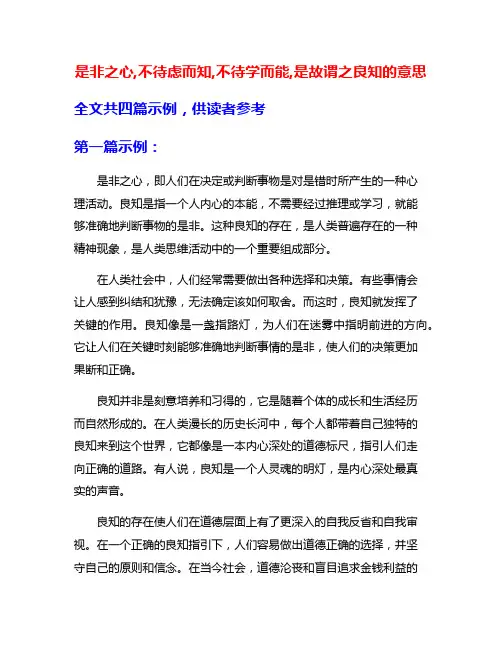 是非之心,不待虑而知,不待学而能,是故谓之良知的意思

全文共四篇示例，供读者参考

第一篇示例：

是非之心，即人们在决定或判断事物是对是错时所产生的一种心理活动。良知是指一个人内心的本能，不需要经过推理或学习，就能够准确地判断事物的是非。这种良知的存在，是人类普遍存在的一种精神现象，是人类思维活动中的一个重要组成部分。

在人类社会中，人们经常需要做出各种选择和决策。有些事情会让人感到纠结和犹豫，无法确定该如何取舍。而这时，良知就发挥了关键的作用。良知像是一盏指路灯，为人们在迷雾中指明前进的方向。它让人们在关键时刻能够准确地判断事情的是非，使人们的决策更加果断和正确。

良知并非是刻意培养和习得的，它是随着个体的成长和生活经历而自然形成的。在人类漫长的历史长河中，每个人都带着自己独特的良知来到这个世界，它都像是一本内心深处的道德标尺，指引人们走向正确的道路。有人说，良知是一个人灵魂的明灯，是内心深处最真实的声音。

良知的存在使人们在道德层面上有了更深入的自我反省和自我审视。在一个正确的良知指引下，人们容易做出道德正确的选择，并坚守自己的原则和信念。在当今社会，道德沦丧和盲目追求金钱利益的